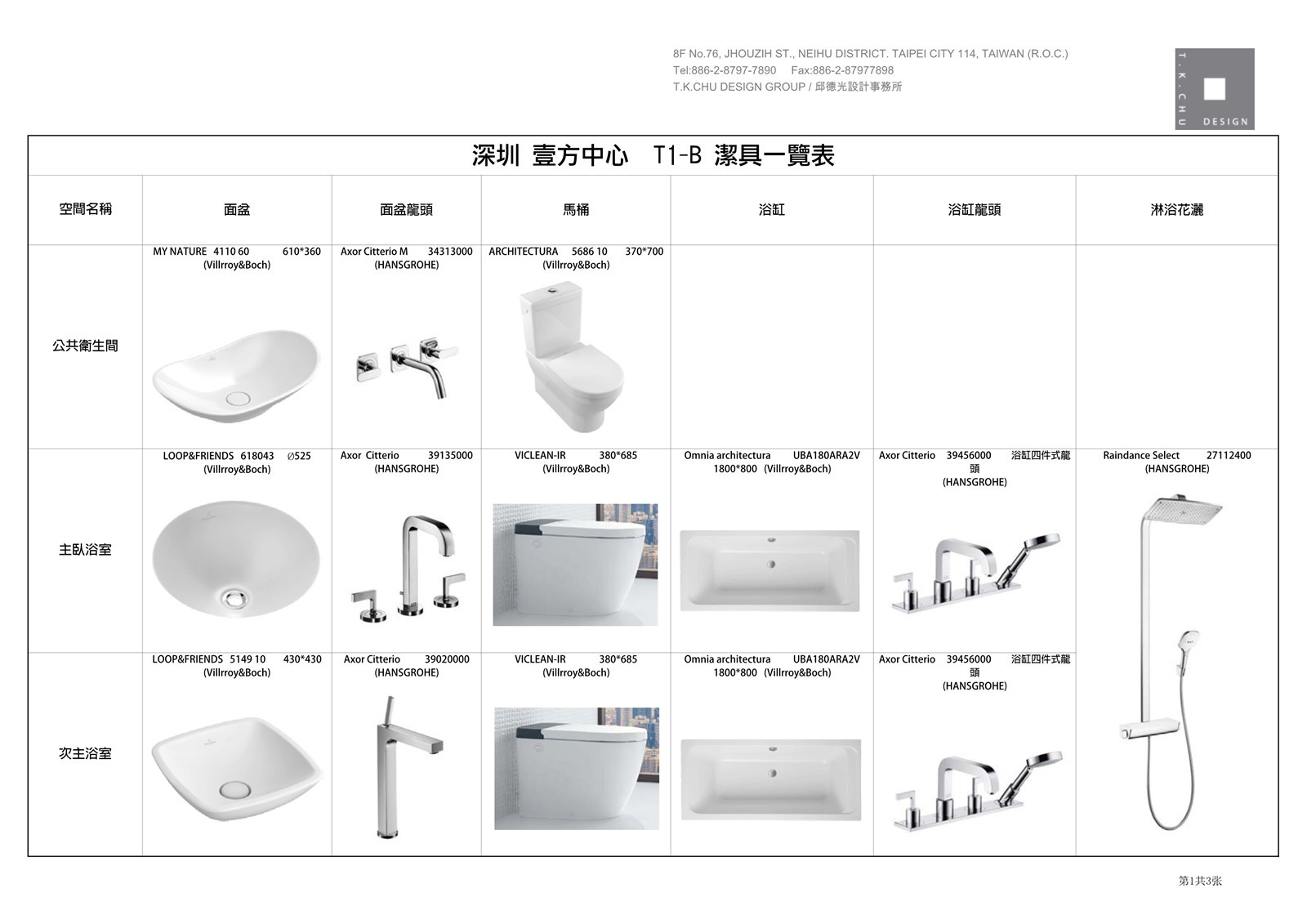 8F No.76, JHOUZIH ST., NEIHU DISTRICT. TAIPEI CITY 114, TAIWAN (R.O.C.)
Tel:886-2-8797-7890 Fax:886-2-87977898
T.K.CHU DESIGN GROUP / 邱德光設計事務所

T.K.CHU DESIGN

深圳 壹方中心 T1-B 潔具一覽表

| 空間名稱 | 面盆 | 面盆龍頭 | 馬桶 | 浴缸 | 浴缸龍頭 | 淋浴花灑 |
|---|---|---|---|---|---|---|
| 公共衛生間 | MY NATURE 4110 60 610*360 (Villrroy&Boch) | Axor Citterio M 34313000 (HANSGROHE) | ARCHITECTURA 5686 10 370*700 (Villrroy&Boch) | | | |
| 主臥浴室 | LOOP&FRIENDS 618043 ∅525 (Villrroy&Boch) | Axor Citterio 39135000 (HANSGROHE) | VICLEAN-IR 380*685 (Villrroy&Boch) | Omnia architectura UBA180ARA2V 1800*800 (Villrroy&Boch) | Axor Citterio 39456000 浴缸四件式龍頭 (HANSGROHE) | Raindance Select 27112400 (HANSGROHE) |
| 次主浴室 | LOOP&FRIENDS 5149 10 430*430 (Villrroy&Boch) | Axor Citterio 39020000 (HANSGROHE) | VICLEAN-IR 380*685 (Villrroy&Boch) | Omnia architectura UBA180ARA2V 1800*800 (Villrroy&Boch) | Axor Citterio 39456000 浴缸四件式龍頭 (HANSGROHE) | |

第1共3张